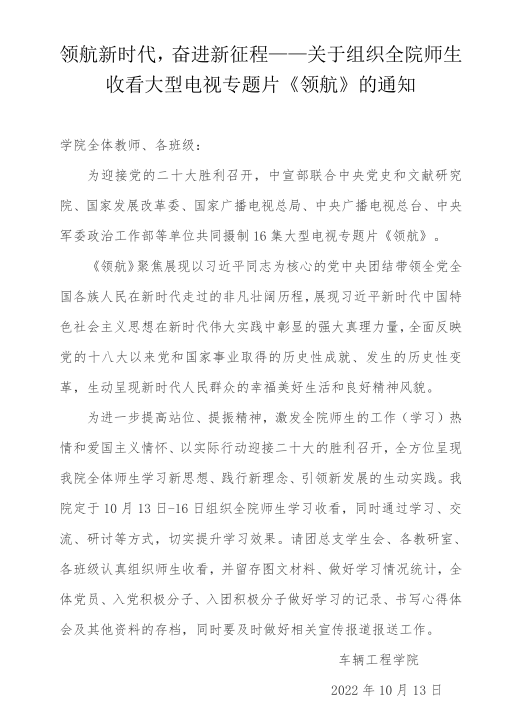 领航新时代，奋进新征程——关于组织全院师生收看大型电视专题片《领航》的通知

学院全体教师、各班级：

为迎接党的二十大胜利召开，中宣部联合中央党史和文献研究院、国家发展改革委、国家广播电视总局、中央广播电视总台、中央军委政治工作部等单位共同摄制16集大型电视专题片《领航》。

《领航》聚焦展现以习近平同志为核心的党中央团结带领全党全国各族人民在新时代走过的非凡壮阔历程，展现习近平新时代中国特色社会主义思想在新时代伟大实践中彰显的强大真理力量，全面反映党的十八大以来党和国家事业取得的历史性成就、发生的历史性变革，生动呈现新时代人民群众的幸福美好生活和良好精神风貌。

为进一步提高站位、提振精神，激发全院师生的工作（学习）热情和爱国主义情怀、以实际行动迎接二十大的胜利召开，全方位呈现我院全体师生学习新思想、践行新理念、引领新发展的生动实践。我院定于10月13日-16日组织全院师生学习收看，同时通过学习、交流、研讨等方式，切实提升学习效果。请团总支学生会、各教研室、各班级认真组织师生收看，并留存图文材料、做好学习情况统计，全体党员、入党积极分子、入团积极分子做好学习的记录、书写心得体会及其他资料的存档，同时要及时做好相关宣传报道报送工作。

车辆工程学院

2022年10月13日